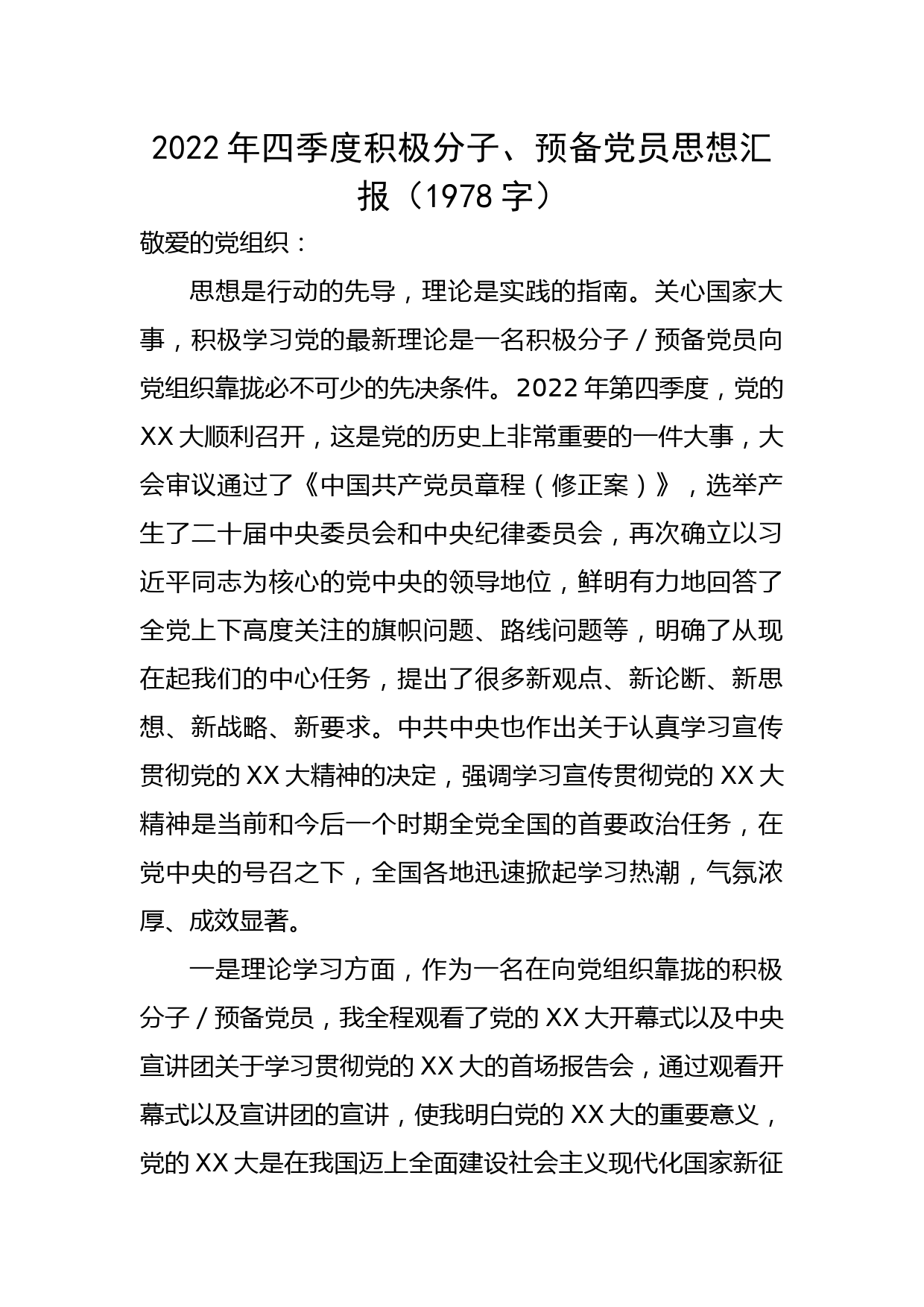 2022年四季度积极分子、预备党员思想汇报（1978字）

敬爱的党组织：

思想是行动的先导，理论是实践的指南。关心国家大事，积极学习党的最新理论是一名积极分子/预备党员向党组织靠拢必不可少的先决条件。2022年第四季度，党的XX大顺利召开，这是党的历史上非常重要的一件大事，大会审议通过了《中国共产党员章程（修正案）》，选举产生了二十届中央委员会和中央纪律委员会，再次确立以习近平同志为核心的党中央的领导地位，鲜明有力地回答了全党上下高度关注的旗帜问题、路线问题等，明确了从现在起我们的中心任务，提出了很多新观点、新论断、新思想、新战略、新要求。中共中央也作出关于认真学习宣传贯彻党的XX大精神的决定，强调学习宣传贯彻党的XX大精神是当前和今后一个时期全党全国的首要政治任务，在党中央的号召之下，全国各地迅速掀起学习热潮，气氛浓厚、成效显著。

一是理论学习方面，作为一名在向党组织靠拢的积极分子/预备党员，我全程观看了党的XX大开幕式以及中央宣讲团关于学习贯彻党的XX大的首场报告会，通过观看开幕式以及宣讲团的宣讲，使我明白党的XX大的重要意义，党的XX大是在我国迈上全面建设社会主义现代化国家新征